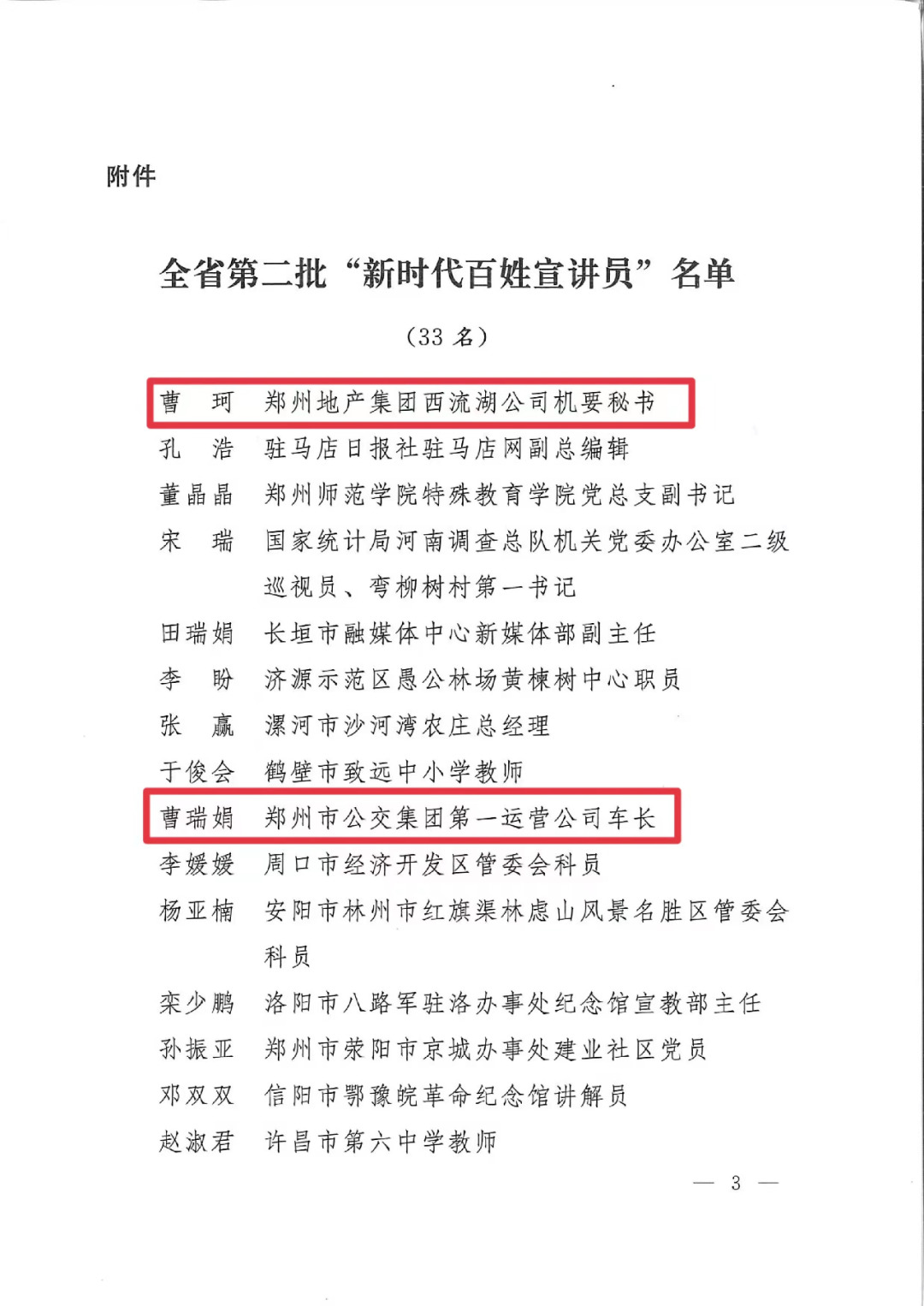 附件

全省第二批“新时代百姓宣讲员”名单

（33 名）

曹　珂　郑州地产集团西流湖公司机要秘书
孔　浩　驻马店日报社驻马店网副总编辑
董晶晶　郑州师范学院特殊教育学院党总支副书记
宋　瑞　国家统计局河南调查总队机关党委办公室二级巡视员、弯柳树村第一书记
田瑞娟　长垣市融媒体中心新媒体部副主任
李　盼　济源示范区愚公林场黄楝树中心职员
张　赢　漯河市沙河湾农庄总经理
于俊会　鹤壁市致远中小学教师
曹瑞娟　郑州市公交集团第一运营公司车长
李媛媛　周口市经济开发区管委会科员
杨亚楠　安阳市林州市红旗渠林虑山风景名胜区管委会科员
栾少鹏　洛阳市八路军驻洛办事处纪念馆宣教部主任
孙振亚　郑州市荥阳市京城办事处建业社区党员
邓双双　信阳市鄂豫皖革命纪念馆讲解员
赵淑君　许昌市第六中学教师

— 3 —